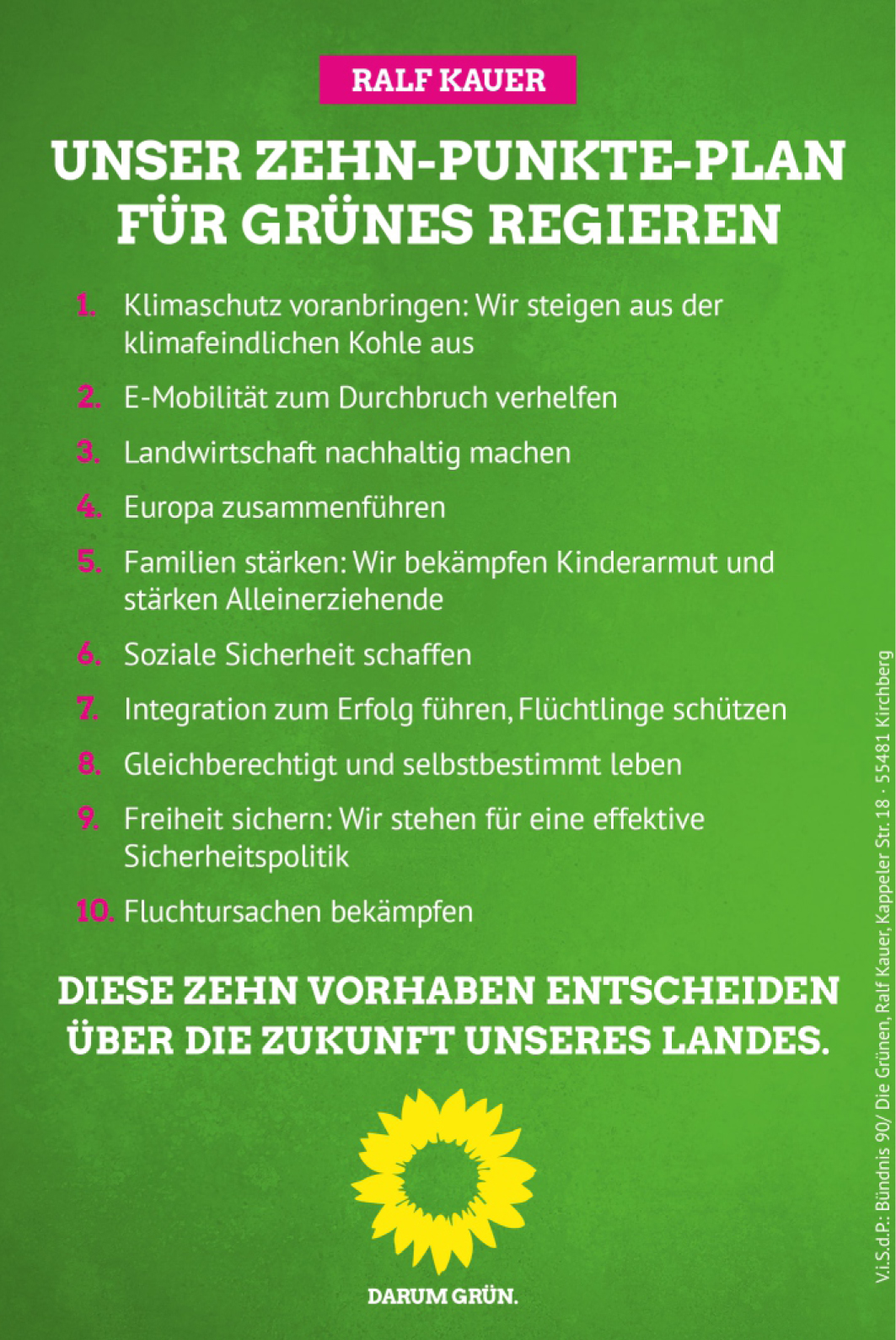 RALF KAUER

UNSER ZEHN-PUNKTE-PLAN FÜR GRÜNES REGIEREN

1. Klimaschutz voranbringen: Wir steigen aus der klimafeindlichen Kohle aus

2. E-Mobilität zum Durchbruch verhelfen

3. Landwirtschaft nachhaltig machen

4. Europa zusammenführen

5. Familien stärken: Wir bekämpfen Kinderarmut und stärken Alleinerziehende

6. Soziale Sicherheit schaffen

7. Integration zum Erfolg führen, Flüchtlinge schützen

8. Gleichberechtigt und selbstbestimmt leben

9. Freiheit sichern: Wir stehen für eine effektive Sicherheitspolitik

10. Fluchtursachen bekämpfen

DIESE ZEHN VORHABEN ENTSCHEIDEN ÜBER DIE ZUKUNFT UNSERES LANDES.

DARUM GRÜN.

V.i.S.d.P.: Bündnis 90/ Die Grünen, Ralf Kauer, Kappeler Str. 18 · 55481 Kirchberg